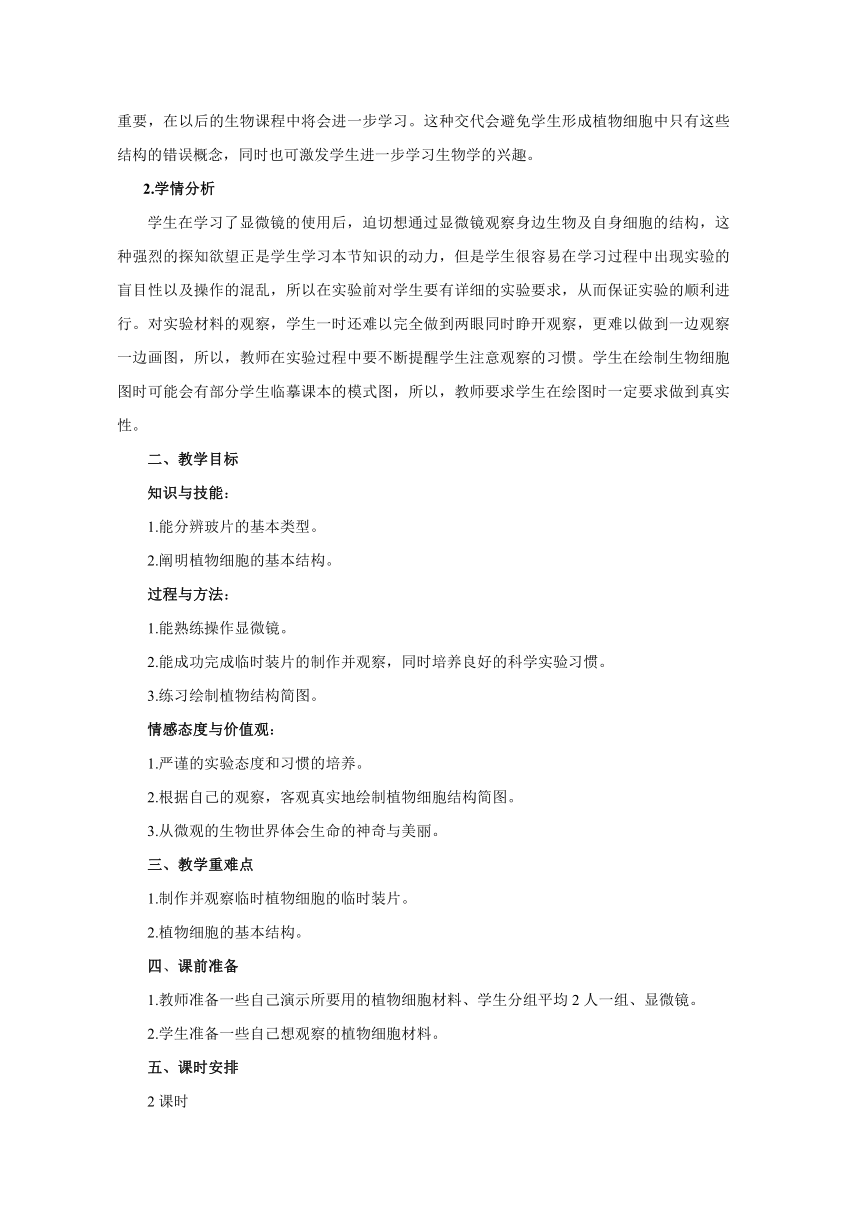 重要，在以后的生物课程中将会进一步学习。这种交代会避免学生形成植物细胞中只有这些结构的错误概念，同时也可激发学生进一步学习生物学的兴趣。

2.学情分析

学生在学习了显微镜的使用后，迫切想通过显微镜观察身边生物及自身细胞的结构，这种强烈的探知欲望正是学生学习本节知识的动力，但是学生很容易在学习过程中出现实验的盲目性以及操作的混乱，所以在实验前对学生要有详细的实验要求，从而保证实验的顺利进行。对实验材料的观察，学生一时还难以完全做到两眼同时睁开观察，更难以做到一边观察一边画图，所以，教师在实验过程中要不断提醒学生注意观察的习惯。学生在绘制生物细胞图时可能会有部分学生临摹课本的模式图，所以，教师要求学生在绘图时一定要求做到真实性。

二、教学目标

知识与技能：

1.能分辨玻片的基本类型。

2.阐明植物细胞的基本结构。

过程与方法：

1.能熟练操作显微镜。

2.能成功完成临时装片的制作并观察，同时培养良好的科学实验习惯。

3.练习绘制植物结构简图。

情感态度与价值观：

1.严谨的实验态度和习惯的培养。

2.根据自己的观察，客观真实地绘制植物细胞结构简图。

3.从微观的生物世界体会生命的神奇与美丽。

三、教学重难点

1.制作并观察临时植物细胞的临时装片。

2.植物细胞的基本结构。

四、课前准备

1.教师准备一些自己演示所要用的植物细胞材料、学生分组平均 2 人一组、显微镜。

2.学生准备一些自己想观察的植物细胞材料。

五、课时安排

2 课时